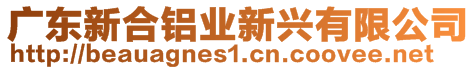 广东新合铝业新兴有限公司
http://beauagnes1.cn.coovee.net